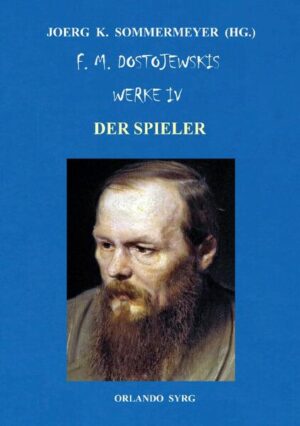 JOERG K. SOMMERMEYER (HG.)

F. M. DOSTOJEWSKIS

WERKE IV

DER SPIELER

ORLANDO SYRG